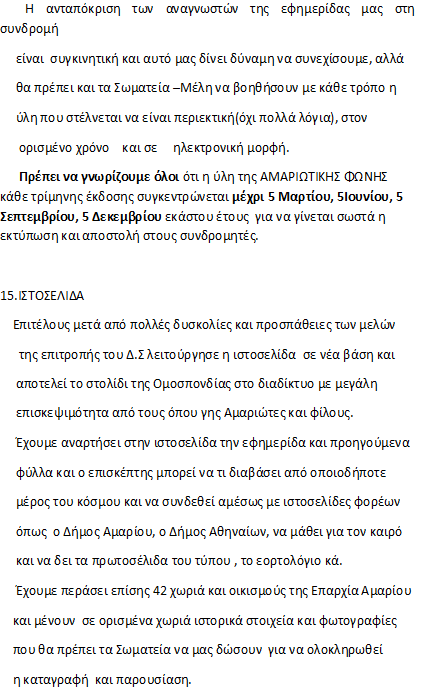 Η ανταπόκριση των αναγνωστών της εφημερίδας μας στη συνδρομή

είναι συγκινητική και αυτό μας δίνει δύναμη να συνεχίσουμε, αλλά θα πρέπει και τα Σωματεία –Μέλη να βοηθήσουν με κάθε τρόπο η ύλη που στέλνεται να είναι περιεκτική(όχι πολλά λόγια), στον ορισμένο χρόνο και σε ηλεκτρονική μορφή.

Πρέπει να γνωρίζουμε όλοι ότι η ύλη της ΑΜΑΡΙΩΤΙΚΗΣ ΦΩΝΗΣ κάθε τρίμηνης έκδοσης συγκεντρώνεται μέχρι 5 Μαρτίου, 5Ιουνίου, 5 Σεπτεμβρίου, 5 Δεκεμβρίου εκάστου έτους για να γίνεται σωστά η εκτύπωση και αποστολή στους συνδρομητές.

15.ΙΣΤΟΣΕΛΙΔΑ

Επιτέλους μετά από πολλές δυσκολίες και προσπάθειες των μελών της επιτροπής του Δ.Σ λειτούργησε η ιστοσελίδα σε νέα βάση και αποτελεί το στολίδι της Ομοσπονδίας στο διαδίκτυο με μεγάλη επισκεψιμότητα από τους όπου γης Αμαριώτες και φίλους.

Έχουμε αναρτήσει στην ιστοσελίδα την εφημερίδα και προηγούμενα φύλλα και ο επισκέπτης μπορεί να τι διαβάσει από οποιοδήποτε μέρος του κόσμου και να συνδεθεί αμέσως με ιστοσελίδες φορέων όπως ο Δήμος Αμαρίου, ο Δήμος Αθηναίων, να μάθει για τον καιρό και να δει τα πρωτοσέλιδα του τύπου , το εορτολόγιο κά.

Έχουμε περάσει επίσης 42 χωριά και οικισμούς της Επαρχία Αμαρίου και μένουν σε ορισμένα χωριά ιστορικά στοιχεία και φωτογραφίες που θα πρέπει τα Σωματεία να μας δώσουν για να ολοκληρωθεί η καταγραφή και παρουσίαση.